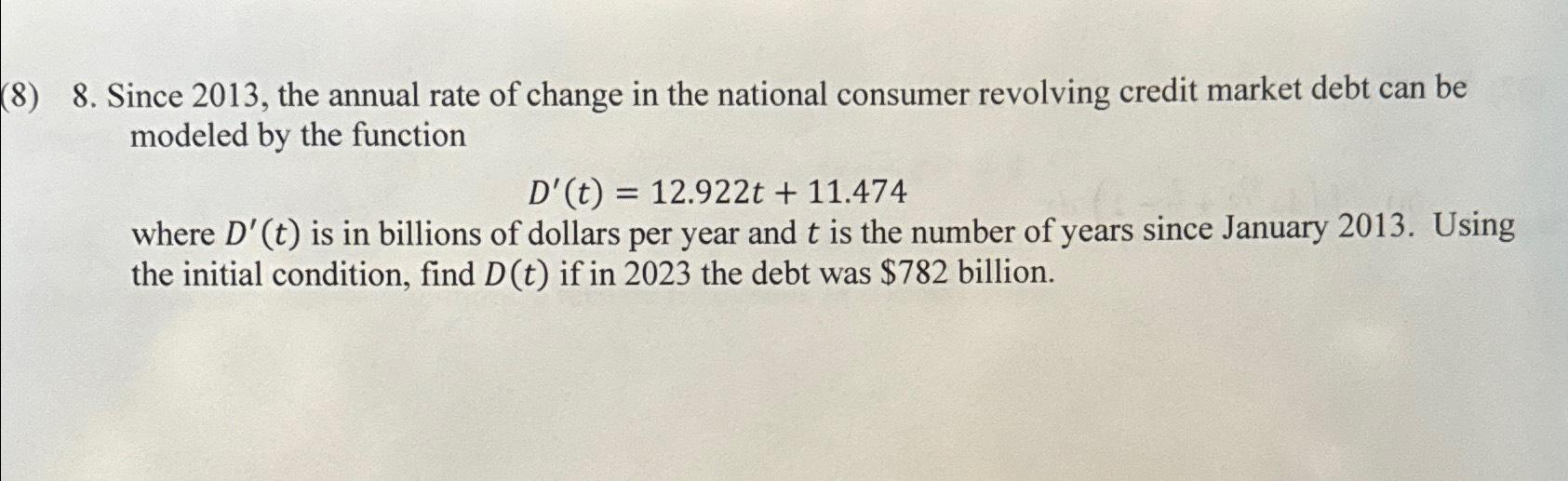 (8) 8. Since 2013, the annual rate of change in the national consumer revolving credit market debt can be modeled by the function

$D'(t) = 12.922t + 11.474$

where $D'(t)$ is in billions of dollars per year and $t$ is the number of years since January 2013. Using the initial condition, find $D(t)$ if in 2023 the debt was $782 billion.